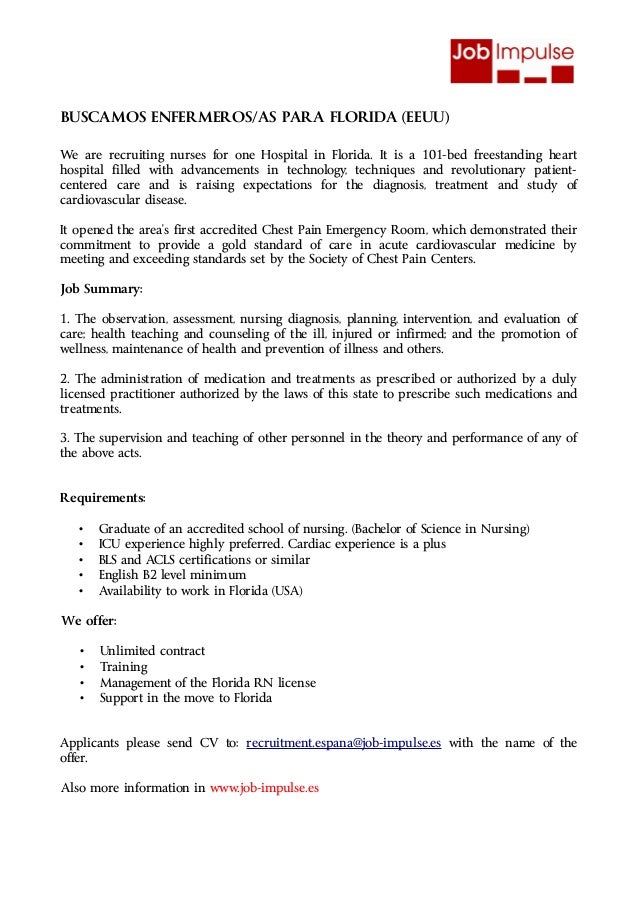 Job Impulse

BUSCAMOS ENFERMEROS/AS PARA FLORIDA (EEUU)

We are recruiting nurses for one Hospital in Florida. It is a 101-bed freestanding heart hospital filled with advancements in technology, techniques and revolutionary patient-centered care and is raising expectations for the diagnosis, treatment and study of cardiovascular disease.

It opened the area's first accredited Chest Pain Emergency Room, which demonstrated their commitment to provide a gold standard of care in acute cardiovascular medicine by meeting and exceeding standards set by the Society of Chest Pain Centers.

Job Summary:

1. The observation, assessment, nursing diagnosis, planning, intervention, and evaluation of care; health teaching and counseling of the ill, injured or infirmed; and the promotion of wellness, maintenance of health and prevention of illness and others.

2. The administration of medication and treatments as prescribed or authorized by a duly licensed practitioner authorized by the laws of this state to prescribe such medications and treatments.

3. The supervision and teaching of other personnel in the theory and performance of any of the above acts.

Requirements:

• Graduate of an accredited school of nursing. (Bachelor of Science in Nursing)
• ICU experience highly preferred. Cardiac experience is a plus
• BLS and ACLS certifications or similar
• English B2 level minimum
• Availability to work in Florida (USA)

We offer:

• Unlimited contract
• Training
• Management of the Florida RN license
• Support in the move to Florida

Applicants please send CV to: recruitment.espana@job-impulse.es with the name of the offer.

Also more information in www.job-impulse.es